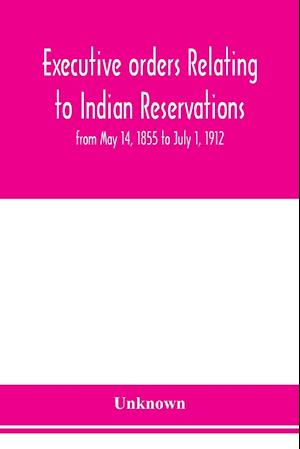 Executive orders Relating to Indian Reservations

from May 14, 1855 to July 1, 1912

Unknown